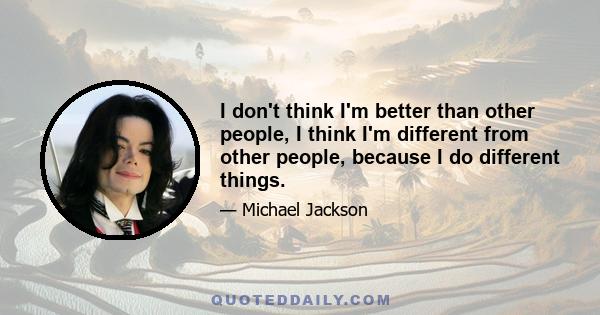 I don't think I'm better than other people, I think I'm different from other people, because I do different things.

— Michael Jackson

QUOTEDDAILY.COM